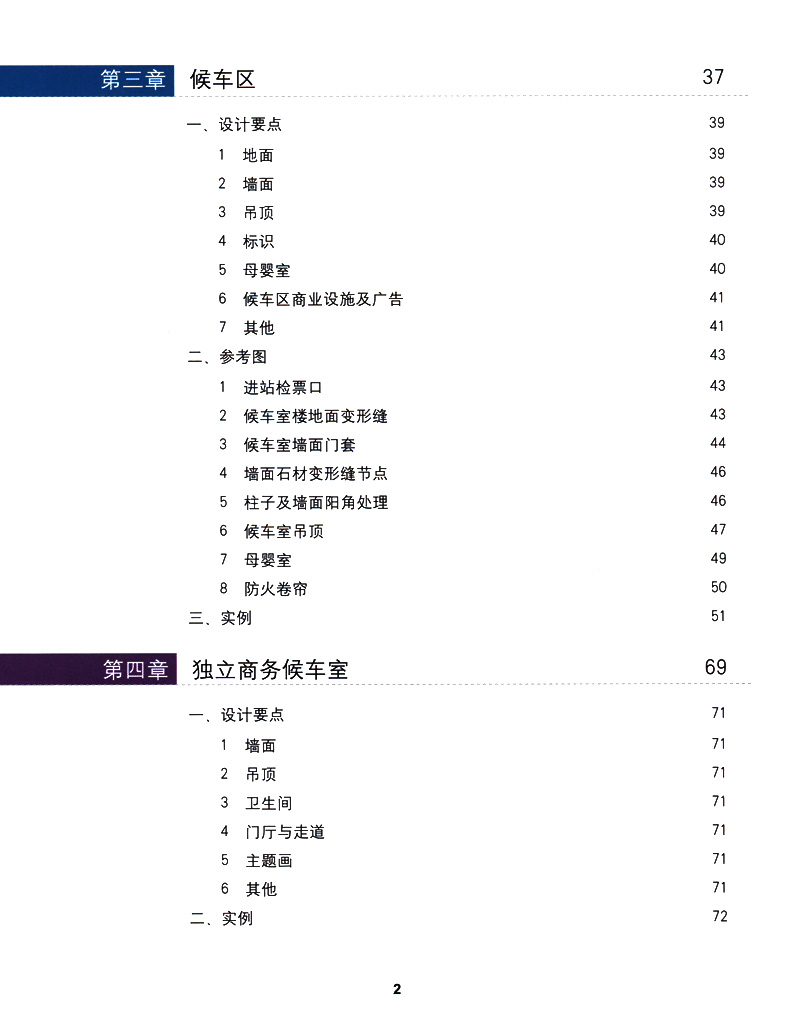 第三章 候车区 37

一、设计要点 39
1 地面 39
2 墙面 39
3 吊顶 39
4 标识 40
5 母婴室 40
6 候车区商业设施及广告 41
7 其他 41
二、参考图 43
1 进站检票口 43
2 候车室楼地面变形缝 43
3 候车室墙面门套 44
4 墙面石材变形缝节点 46
5 柱子及墙面阳角处理 46
6 候车室吊顶 47
7 母婴室 49
8 防火卷帘 50
三、实例 51

第四章 独立商务候车室 69

一、设计要点 71
1 墙面 71
2 吊顶 71
3 卫生间 71
4 门厅与走道 71
5 主题画 71
6 其他 71
二、实例 72

2